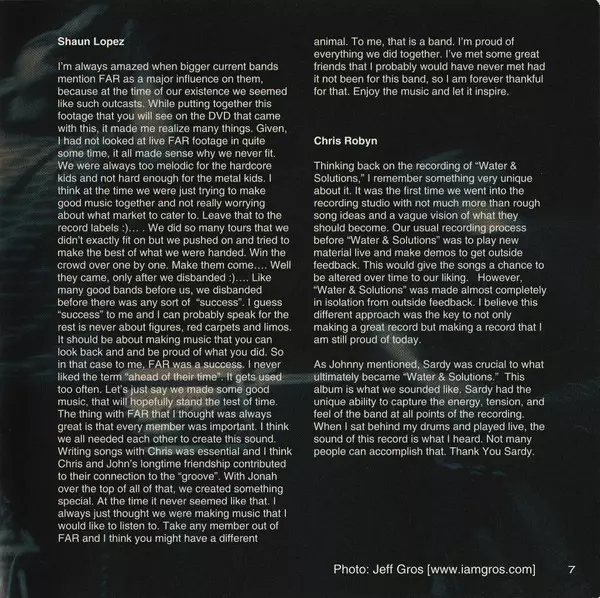 Shaun Lopez

I'm always amazed when bigger current bands mention FAR as a major influence on them, because at the time of our existence we seemed like such outcasts. While putting together this footage that you will see on the DVD that came with this, it made me realize many things. Given, I had not looked at live FAR footage in quite some time, it all made sense why we never fit. We were always too melodic for the hardcore kids and not hard enough for the metal kids. I think at the time we were just trying to make good music together and not really worrying about what market to cater to. Leave that to the record labels :)… . We did so many tours that we didn't exactly fit on but we pushed on and tried to make the best of what we were handed. Win the crowd over one by one. Make them come…. Well they came, only after we disbanded :)…. Like many good bands before us, we disbanded before there was any sort of "success". I guess "success" to me and I can probably speak for the rest is never about figures, red carpets and limos. It should be about making music that you can look back and and be proud of what you did. So in that case to me, FAR was a success. I never liked the term "ahead of their time". It gets used too often. Let's just say we made some good music, that will hopefully stand the test of time. The thing with FAR that I thought was always great is that every member was important. I think we all needed each other to create this sound. Writing songs with Chris was essential and I think Chris and John's longtime friendship contributed to their connection to the "groove". With Jonah over the top of all of that, we created something special. At the time it never seemed like that. I always just thought we were making music that I would like to listen to. Take any member out of FAR and I think you might have a different animal. To me, that is a band. I'm proud of everything we did together. I've met some great friends that I probably would have never met had it not been for this band, so I am forever thankful for that. Enjoy the music and let it inspire.

Chris Robyn

Thinking back on the recording of "Water & Solutions," I remember something very unique about it. It was the first time we went into the recording studio with not much more than rough song ideas and a vague vision of what they should become. Our usual recording process before "Water & Solutions" was to play new material live and make demos to get outside feedback. This would give the songs a chance to be altered over time to our liking. However, "Water & Solutions" was made almost completely in isolation from outside feedback. I believe this different approach was the key to not only making a great record but making a record that I am still proud of today.

As Johnny mentioned, Sardy was crucial to what ultimately became "Water & Solutions." This album is what we sounded like. Sardy had the unique ability to capture the energy, tension, and feel of the band at all points of the recording. When I sat behind my drums and played live, the sound of this record is what I heard. Not many people can accomplish that. Thank You Sardy.

Photo: Jeff Gros [www.iamgros.com]

7